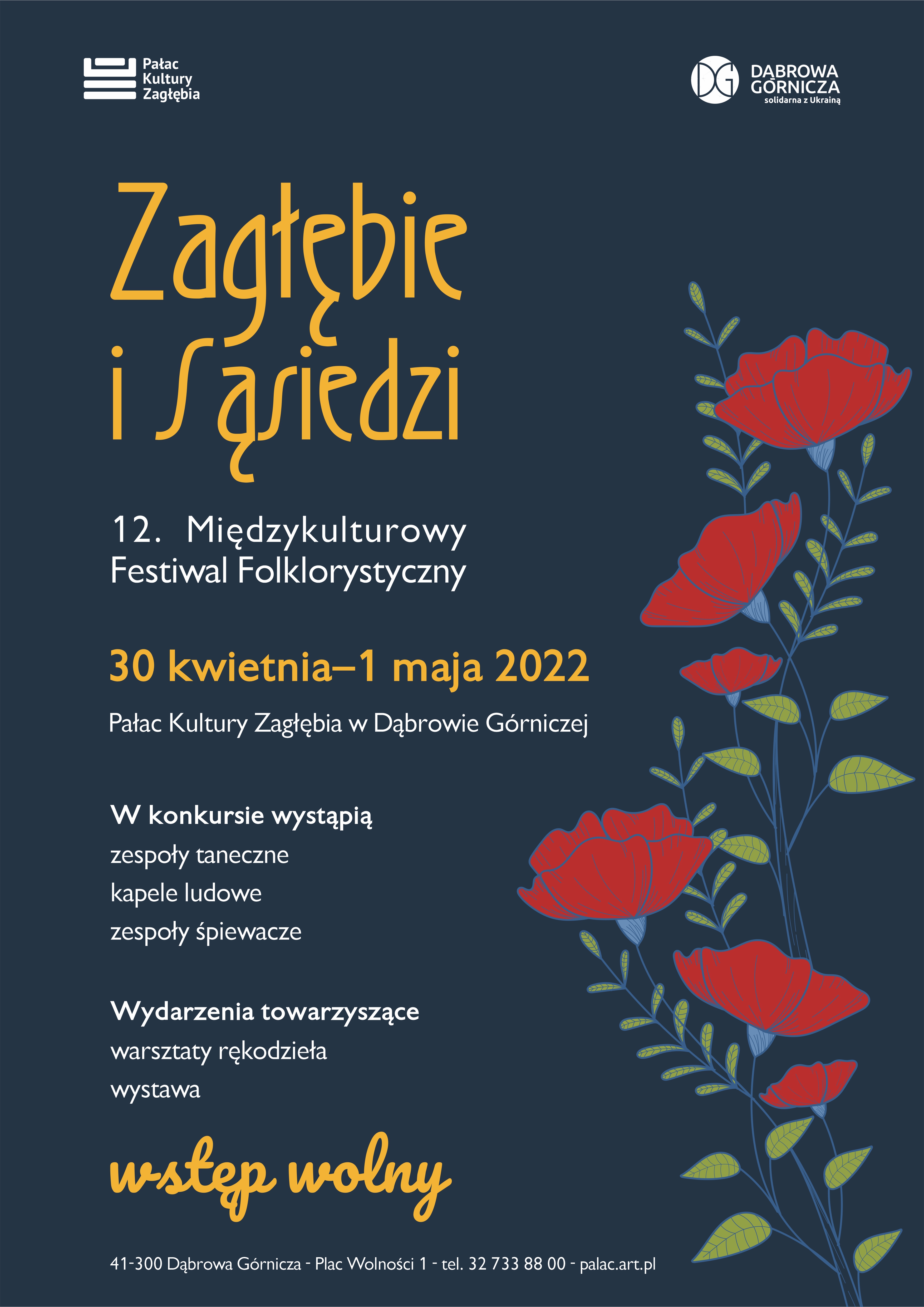 Pałac Kultury Zagłębia

DG DĄBROWA GÓRNICZA solidarna z Ukrainą

Zagłębie i Sąsiedzi

12. Międzykulturowy Festiwal Folklorystyczny

30 kwietnia–1 maja 2022

Pałac Kultury Zagłębia w Dąbrowie Górniczej

W konkursie wystąpią
zespoły taneczne
kapele ludowe
zespoły śpiewacze

Wydarzenia towarzyszące
warsztaty rękodzieła
wystawa

wstęp wolny

41-300 Dąbrowa Górnicza - Plac Wolności 1 - tel. 32 733 88 00 - palac.art.pl